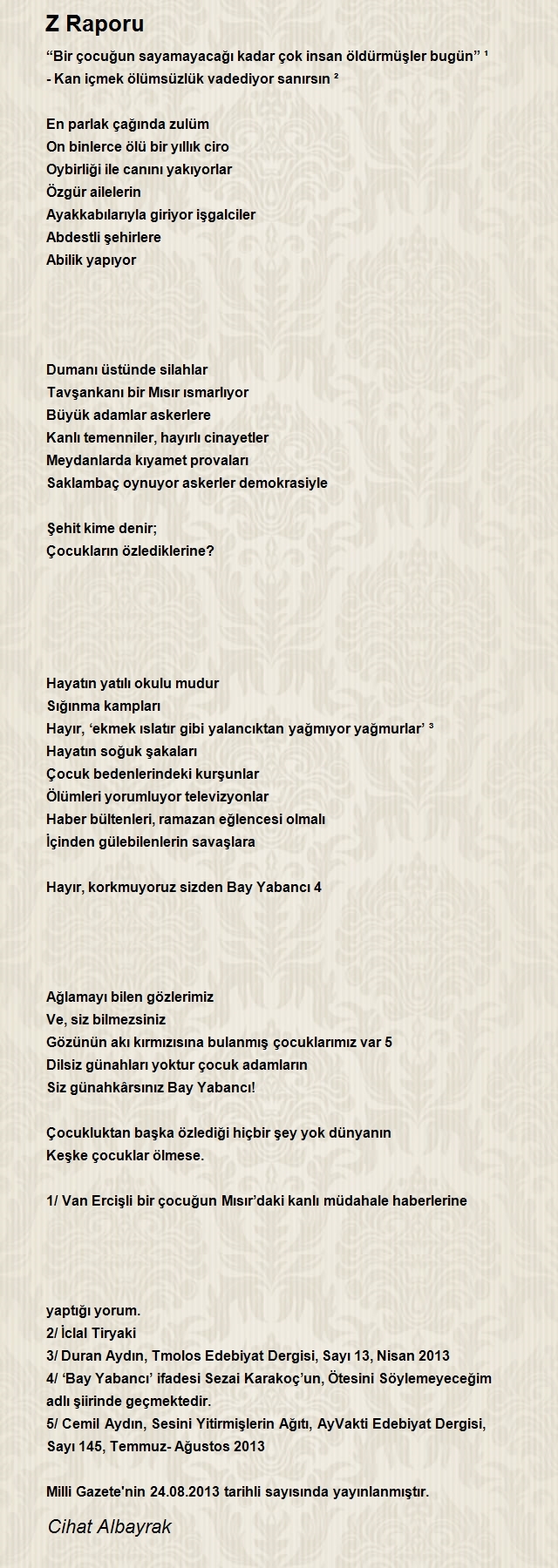 Z Raporu

“Bir çocuğun sayamayacağı kadar çok insan öldürmüşler bugün” ¹
- Kan içmek ölümsüzlük vadediyor sanırsın ²

En parlak çağında zulüm
On binlerce ölü bir yıllık ciro
Oybirliği ile canını yakıyorlar
Özgür ailelerin
Ayakkabılarıyla giriyor işgalciler
Abdestli şehirlere
Abilik yapıyor

Dumanı üstünde silahlar
Tavşankanı bir Mısır ısmarlıyor
Büyük adamlar askerlere
Kanlı temenniler, hayırlı cinayetler
Meydanlarda kıyamet provaları
Saklambaç oynuyor askerler demokrasiyle

Şehit kime denir;
Çocukların özlediklerine?

Hayatın yatılı okulu mudur
Sığınma kampları
Hayır, ‘ekmek ıslatır gibi yalancıktan yağmıyor yağmurlar’ ³
Hayatın soğuk şakaları
Çocuk bedenlerindeki kurşunlar
Ölümleri yorumluyor televizyonlar
Haber bültenleri, ramazan eğlencesi olmalı
İçinden gülebilenlerin savaşlara

Hayır, korkmuyoruz sizden Bay Yabancı 4

Ağlamayı bilen gözlerimiz
Ve, siz bilmezsiniz
Gözünün akı kırmızısına bulanmış çocuklarımız var 5
Dilsiz günahları yoktur çocuk adamların
Siz günahkârsınız Bay Yabancı!

Çocukluktan başka özlediği hiçbir şey yok dünyanın
Keşke çocuklar ölmese.

1/ Van Ercişli bir çocuğun Mısır’daki kanlı müdahale haberlerine

yaptığı yorum.
2/ İclal Tiryaki
3/ Duran Aydın, Tmolos Edebiyat Dergisi, Sayı 13, Nisan 2013
4/ ‘Bay Yabancı’ ifadesi Sezai Karakoç’un, Ötesini Söylemeyeceğim adlı şiirinde geçmektedir.
5/ Cemil Aydın, Sesini Yitirmişlerin Ağıtı, AyVakti Edebiyat Dergisi, Sayı 145, Temmuz- Ağustos 2013

Milli Gazete'nin 24.08.2013 tarihli sayısında yayınlanmıştır.

Cihat Albayrak